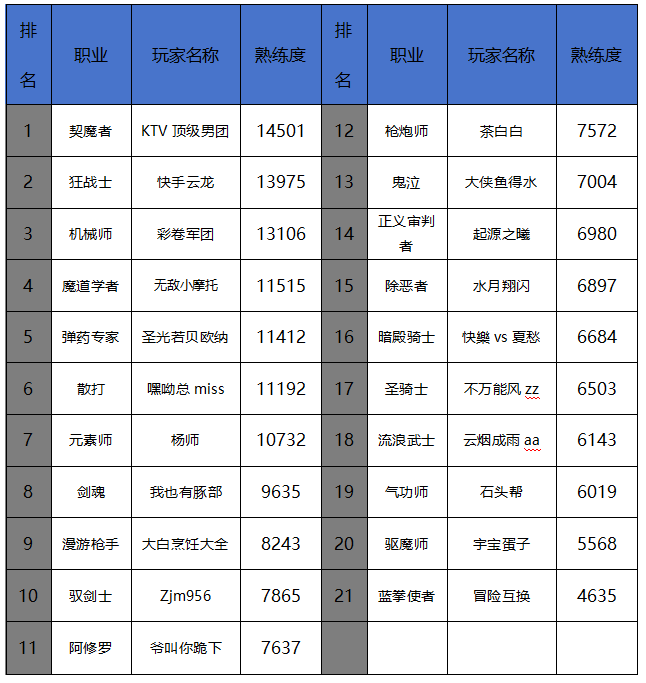 | 排名 | 职业 | 玩家名称 | 熟练度 | 排名 | 职业 | 玩家名称 | 熟练度 |
|---|---|---|---|---|---|---|---|
| 1 | 契魔者 | KTV 顶级男团 | 14501 | 12 | 枪炮师 | 茶白白 | 7572 |
| 2 | 狂战士 | 快手云龙 | 13975 | 13 | 鬼泣 | 大侠鱼得水 | 7004 |
| 3 | 机械师 | 彩卷军团 | 13106 | 14 | 正义审判者 | 起源之曦 | 6980 |
| 4 | 魔道学者 | 无敌小摩托 | 11515 | 15 | 除恶者 | 水月翔闪 | 6897 |
| 5 | 弹药专家 | 圣光若贝欧纳 | 11412 | 16 | 暗殿骑士 | 快樂 vs 夏愁 | 6684 |
| 6 | 散打 | 嘿呦总 miss | 11192 | 17 | 圣骑士 | 不万能风 zz | 6503 |
| 7 | 元素师 | 杨师 | 10732 | 18 | 流浪武士 | 云烟成雨 aa | 6143 |
| 8 | 剑魂 | 我也有豚部 | 9635 | 19 | 气功师 | 石头帮 | 6019 |
| 9 | 漫游枪手 | 大白烹饪大全 | 8243 | 20 | 驱魔师 | 宇宝蛋子 | 5568 |
| 10 | 驭剑士 | Zjm956 | 7865 | 21 | 蓝拳使者 | 冒险互换 | 4635 |
| 11 | 阿修罗 | 爷叫你跪下 | 7637 | | | | |